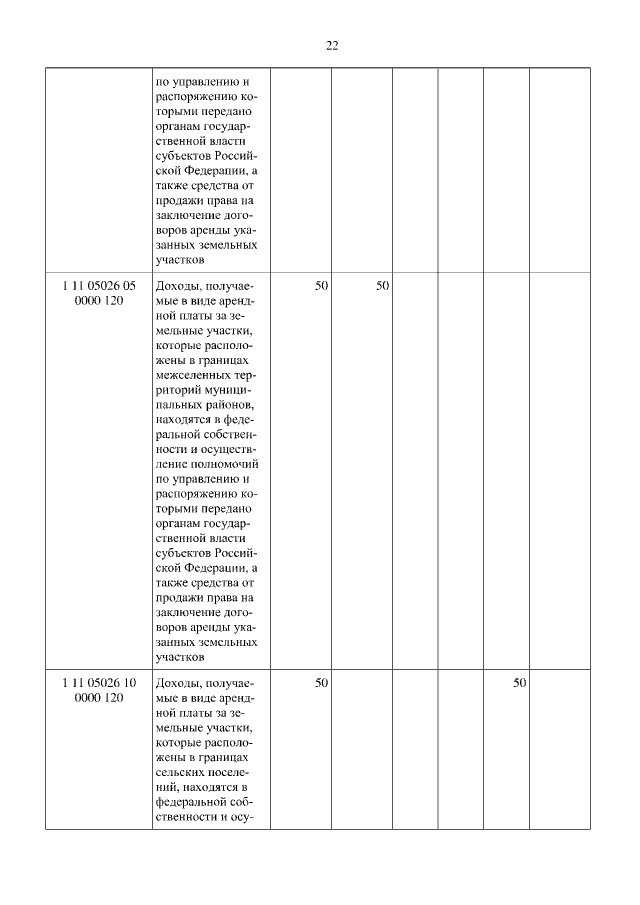 22

| | | | | | | | |
|---|---|---|---|---|---|---|---|
| | по управлению и распоряжению которыми передано органам государственной власти субъектов Российской Федерации, а также средства от продажи права на заключение договоров аренды указанных земельных участков | | | | | | |
| 1 11 05026 05 0000 120 | Доходы, получаемые в виде арендной платы за земельные участки, которые расположены в границах межселенных территорий муниципальных районов, находятся в федеральной собственности и осуществление полномочий по управлению и распоряжению которыми передано органам государственной власти субъектов Российской Федерации, а также средства от продажи права на заключение договоров аренды указанных земельных участков | 50 | 50 | | | | |
| 1 11 05026 10 0000 120 | Доходы, получаемые в виде арендной платы за земельные участки, которые расположены в границах сельских поселений, находятся в федеральной собственности и осу- | 50 | | | | 50 | |